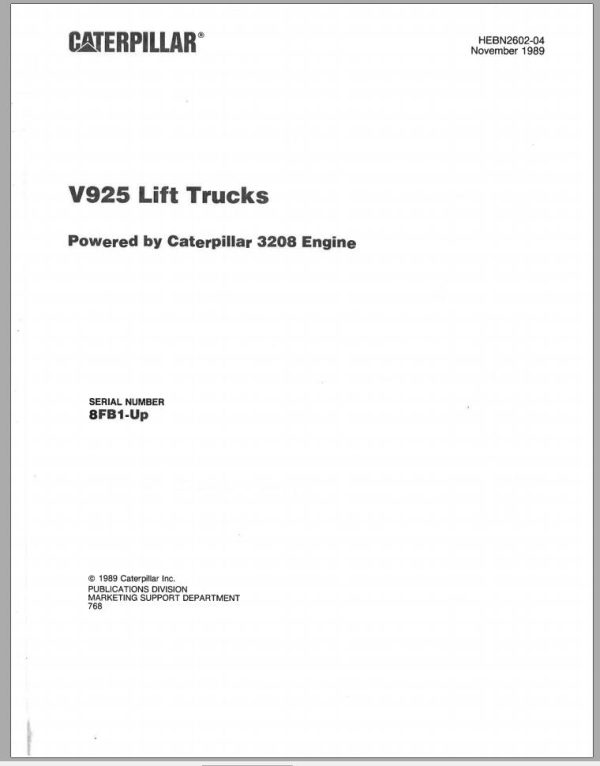 CATERPILLAR®

HEBN2602-04
November 1989

V925 Lift Trucks

Powered by Caterpillar 3208 Engine

SERIAL NUMBER
8FB1-Up

© 1989 Caterpillar Inc.
PUBLICATIONS DIVISION
MARKETING SUPPORT DEPARTMENT
768